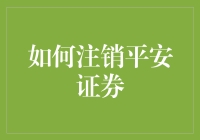 如何注销平安证券